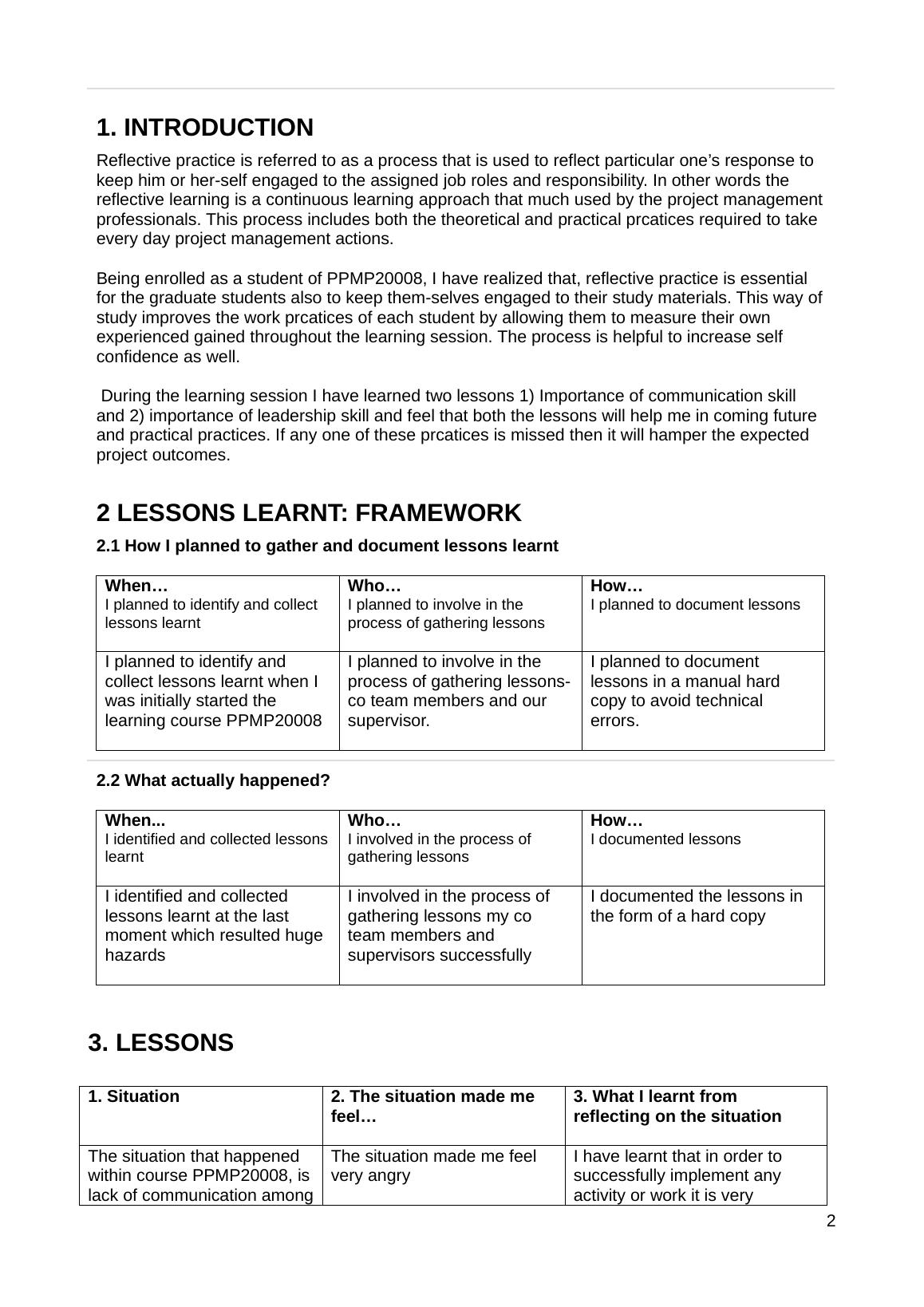 1. INTRODUCTION

Reflective practice is referred to as a process that is used to reflect particular one's response to keep him or her-self engaged to the assigned job roles and responsibility. In other words the reflective learning is a continuous learning approach that much used by the project management professionals. This process includes both the theoretical and practical prcatices required to take every day project management actions.

Being enrolled as a student of PPMP20008, I have realized that, reflective practice is essential for the graduate students also to keep them-selves engaged to their study materials. This way of study improves the work prcatices of each student by allowing them to measure their own experienced gained throughout the learning session. The process is helpful to increase self confidence as well.

During the learning session I have learned two lessons 1) Importance of communication skill and 2) importance of leadership skill and feel that both the lessons will help me in coming future and practical practices. If any one of these prcatices is missed then it will hamper the expected project outcomes.

2 LESSONS LEARNT: FRAMEWORK

2.1 How I planned to gather and document lessons learnt

| When… I planned to identify and collect lessons learnt | Who… I planned to involve in the process of gathering lessons | How… I planned to document lessons |
|---|---|---|
| I planned to identify and collect lessons learnt when I was initially started the learning course PPMP20008 | I planned to involve in the process of gathering lessons- co team members and our supervisor. | I planned to document lessons in a manual hard copy to avoid technical errors. |

2.2 What actually happened?

| When... I identified and collected lessons learnt | Who… I involved in the process of gathering lessons | How… I documented lessons |
|---|---|---|
| I identified and collected lessons learnt at the last moment which resulted huge hazards | I involved in the process of gathering lessons my co team members and supervisors successfully | I documented the lessons in the form of a hard copy |

3. LESSONS

| 1. Situation | 2. The situation made me feel… | 3. What I learnt from reflecting on the situation |
|---|---|---|
| The situation that happened within course PPMP20008, is lack of communication among | The situation made me feel very angry | I have learnt that in order to successfully implement any activity or work it is very |

2